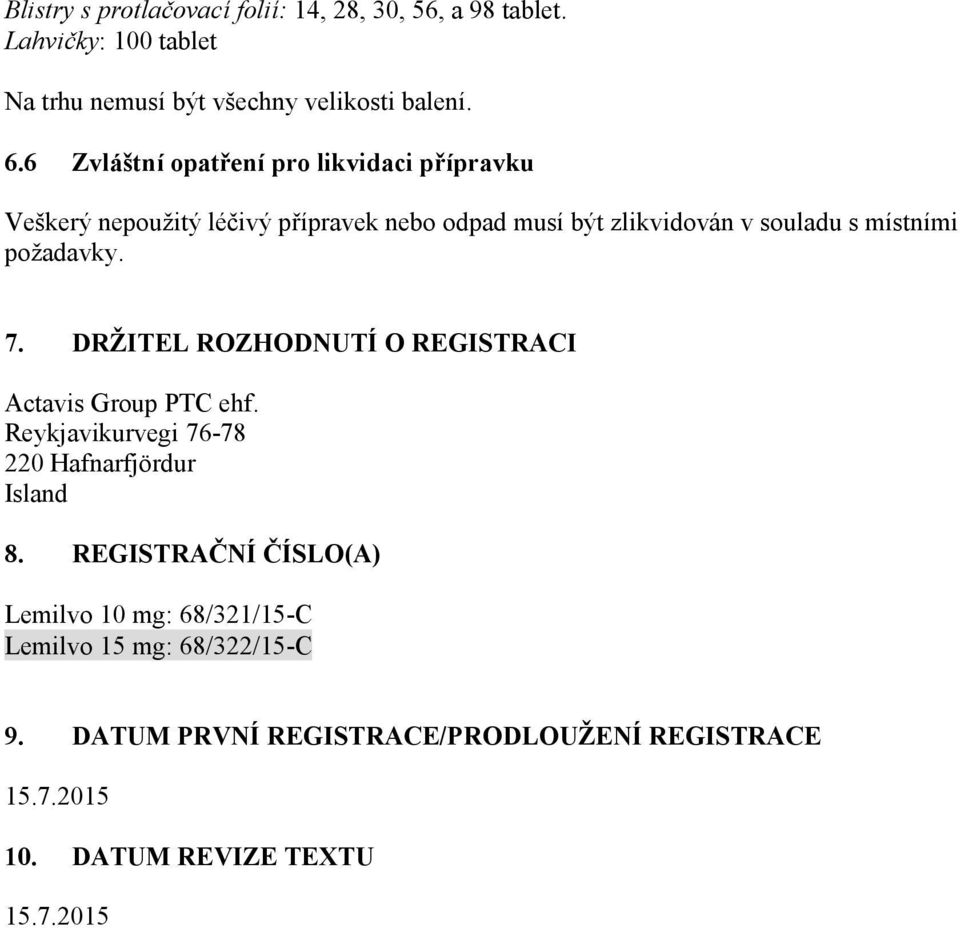 Blistry s protlačovací folií: 14, 28, 30, 56, a 98 tablet.
Lahvičky: 100 tablet

Na trhu nemusí být všechny velikosti balení.

6.6 Zvláštní opatření pro likvidaci přípravku

Veškerý nepoužitý léčivý přípravek nebo odpad musí být zlikvidován v souladu s místními požadavky.

7. DRŽITEL ROZHODNUTÍ O REGISTRACI

Actavis Group PTC ehf.
Reykjavikurvegi 76-78
220 Hafnarfjördur
Island

8. REGISTRAČNÍ ČÍSLO(A)

Lemilvo 10 mg: 68/321/15-C
Lemilvo 15 mg: 68/322/15-C

9. DATUM PRVNÍ REGISTRACE/PRODLOUŽENÍ REGISTRACE

15.7.2015

10. DATUM REVIZE TEXTU

15.7.2015